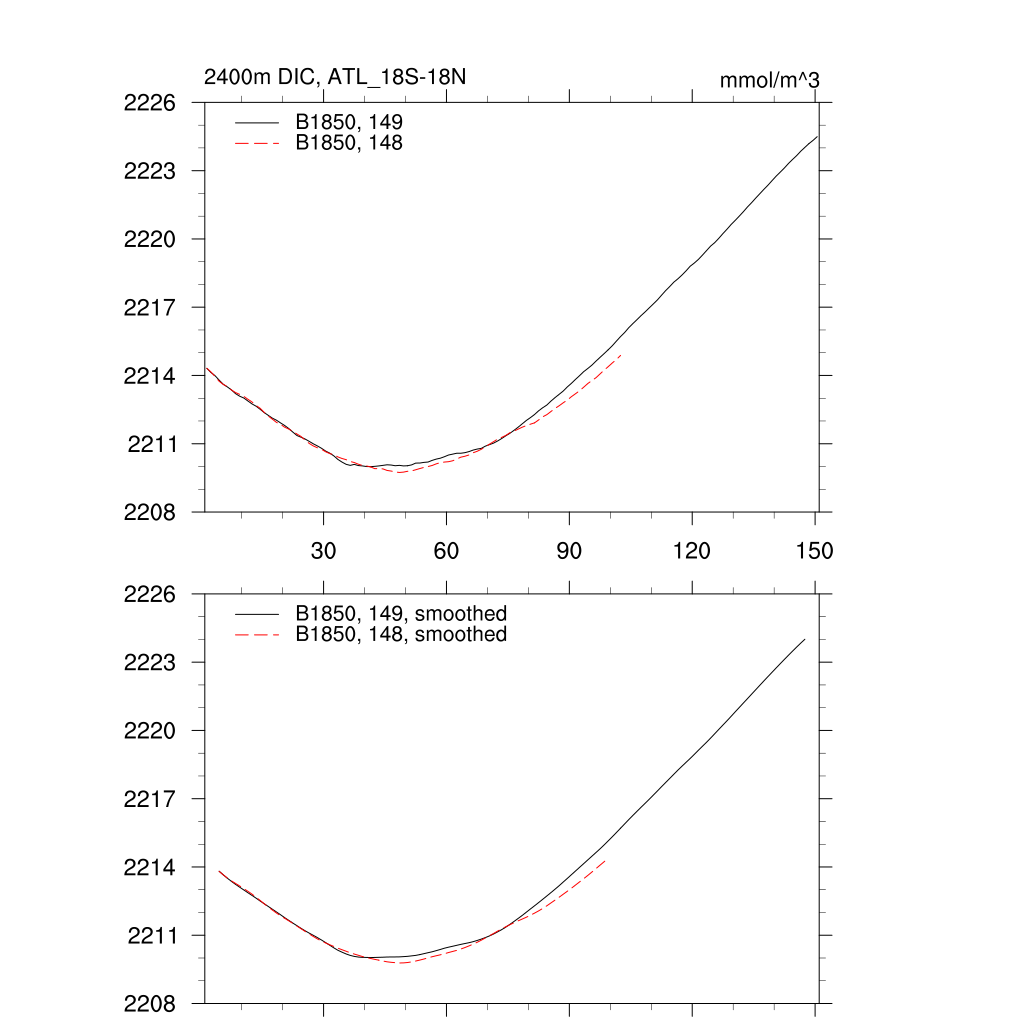 2400m DIC, ATL_18S-18N

mmol/m^3

B1850, 149
B1850, 148

2226
2223
2220
2217
2214
2211
2208

30
60
90
120
150

B1850, 149, smoothed
B1850, 148, smoothed

2226
2223
2220
2217
2214
2211
2208